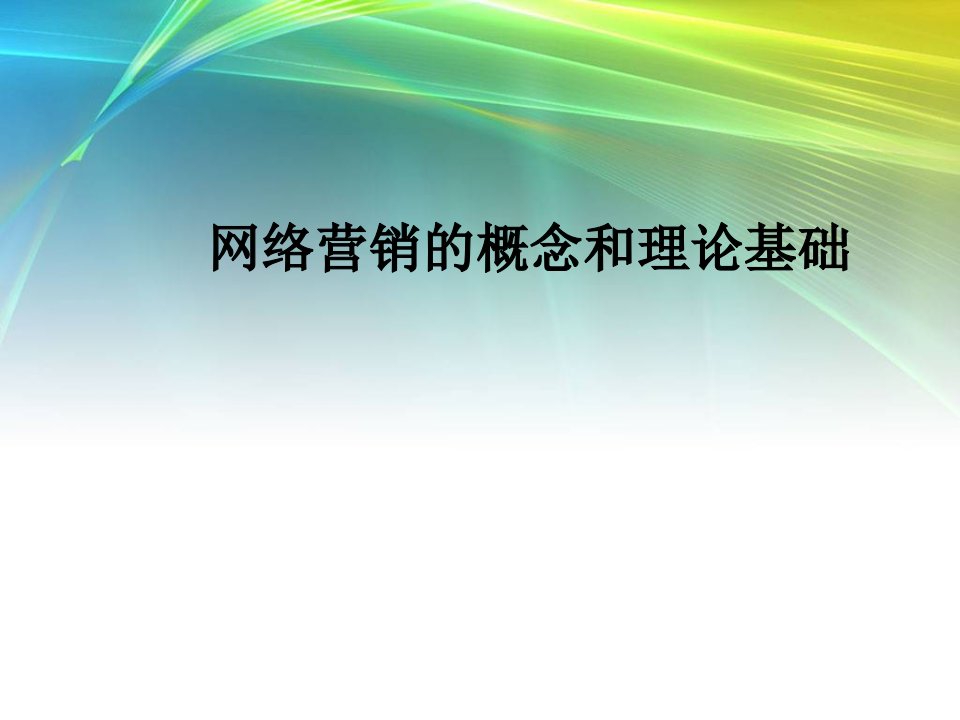 网络营销的概念和理论基础